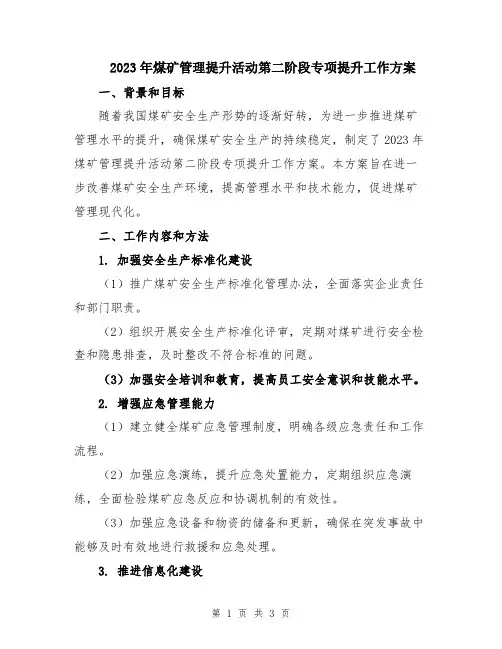 2023年煤矿管理提升活动第二阶段专项提升工作方案

一、背景和目标

随着我国煤矿安全生产形势的逐渐好转，为进一步推进煤矿管理水平的提升，确保煤矿安全生产的持续稳定，制定了2023年煤矿管理提升活动第二阶段专项提升工作方案。本方案旨在进一步改善煤矿安全生产环境，提高管理水平和技术能力，促进煤矿管理现代化。

二、工作内容和方法

1. 加强安全生产标准化建设

（1）推广煤矿安全生产标准化管理办法，全面落实企业责任和部门职责。

（2）组织开展安全生产标准化评审，定期对煤矿进行安全检查和隐患排查，及时整改不符合标准的问题。

（3）加强安全培训和教育，提高员工安全意识和技能水平。

2. 增强应急管理能力

（1）建立健全煤矿应急管理制度，明确各级应急责任和工作流程。

（2）加强应急演练，提升应急处置能力，定期组织应急演练，全面检验煤矿应急反应和协调机制的有效性。

（3）加强应急设备和物资的储备和更新，确保在突发事故中能够及时有效地进行救援和应急处理。

3. 推进信息化建设

第 1 页 共 3 页